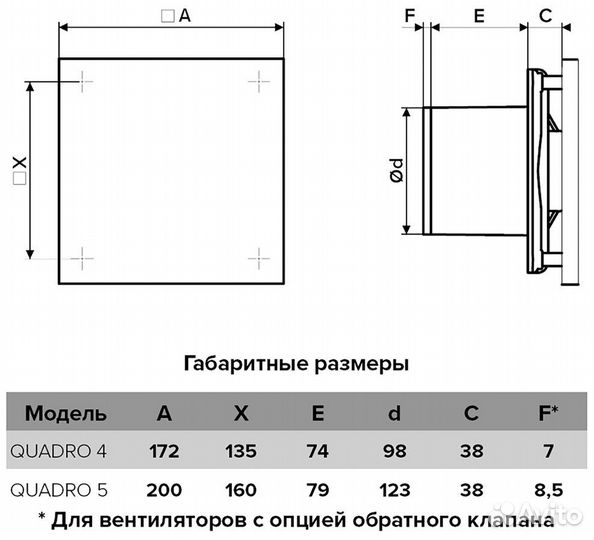 □A

□X

F E C

Ød

Габаритные размеры

| Модель | A | X | E | d | C | F* |
|---|---|---|---|---|---|---|
| QUADRO 4 | 172 | 135 | 74 | 98 | 38 | 7 |
| QUADRO 5 | 200 | 160 | 79 | 123 | 38 | 8,5 |

* Для вентиляторов с опцией обратного клапана

Avito